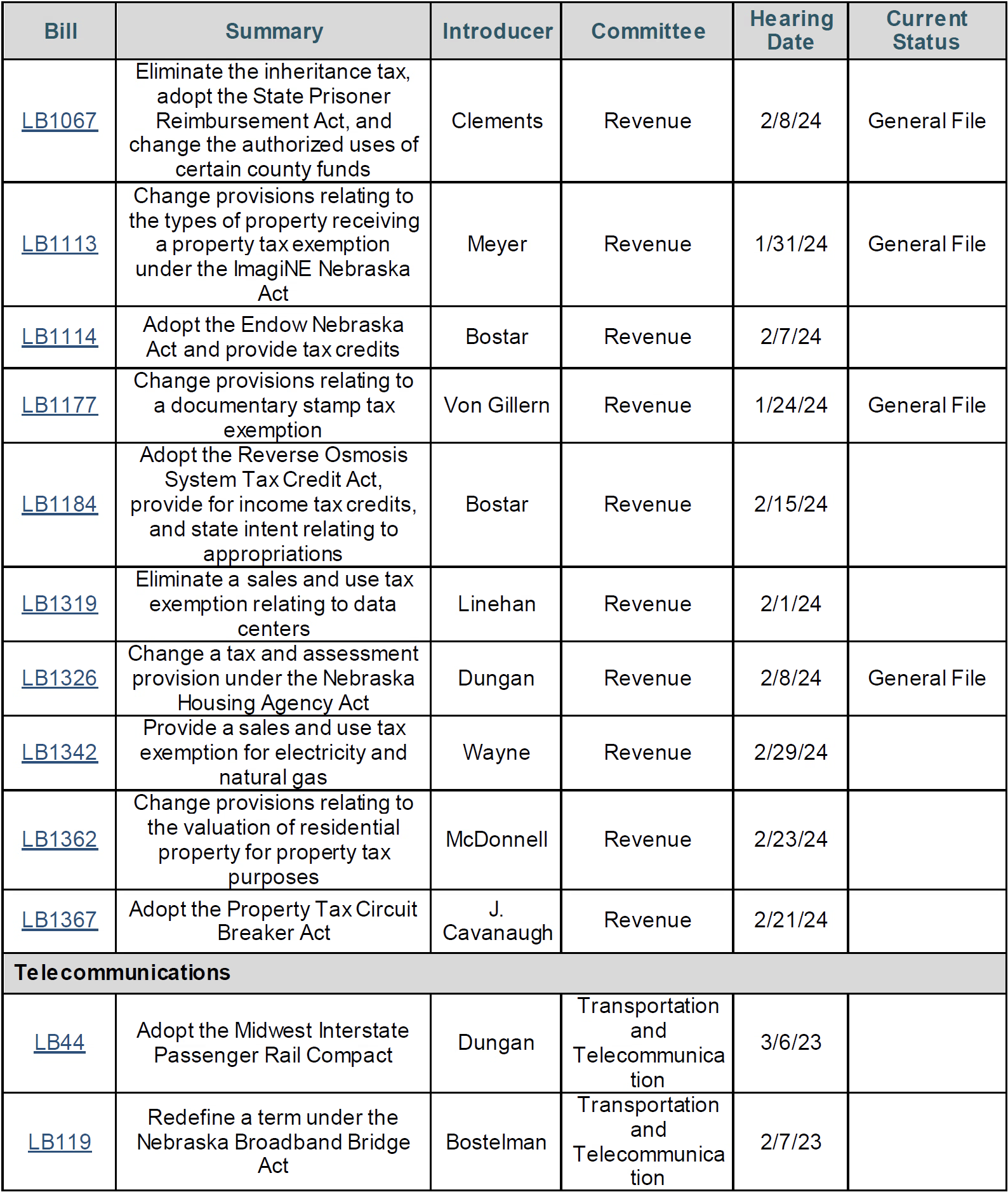 | Bill | Summary | Introducer | Committee | Hearing Date | Current Status |
|---|---|---|---|---|---|
| LB1067 | Eliminate the inheritance tax, adopt the State Prisoner Reimbursement Act, and change the authorized uses of certain county funds | Clements | Revenue | 2/8/24 | General File |
| LB1113 | Change provisions relating to the types of property receiving a property tax exemption under the ImagiNE Nebraska Act | Meyer | Revenue | 1/31/24 | General File |
| LB1114 | Adopt the Endow Nebraska Act and provide tax credits | Bostar | Revenue | 2/7/24 | |
| LB1177 | Change provisions relating to a documentary stamp tax exemption | Von Gillern | Revenue | 1/24/24 | General File |
| LB1184 | Adopt the Reverse Osmosis System Tax Credit Act, provide for income tax credits, and state intent relating to appropriations | Bostar | Revenue | 2/15/24 | |
| LB1319 | Eliminate a sales and use tax exemption relating to data centers | Linehan | Revenue | 2/1/24 | |
| LB1326 | Change a tax and assessment provision under the Nebraska Housing Agency Act | Dungan | Revenue | 2/8/24 | General File |
| LB1342 | Provide a sales and use tax exemption for electricity and natural gas | Wayne | Revenue | 2/29/24 | |
| LB1362 | Change provisions relating to the valuation of residential property for property tax purposes | McDonnell | Revenue | 2/23/24 | |
| LB1367 | Adopt the Property Tax Circuit Breaker Act | J. Cavanaugh | Revenue | 2/21/24 | |
| Telecommunications | | | | | |
| LB44 | Adopt the Midwest Interstate Passenger Rail Compact | Dungan | Transportation and Telecommunication | 3/6/23 | |
| LB119 | Redefine a term under the Nebraska Broadband Bridge Act | Bostelman | Transportation and Telecommunication | 2/7/23 | |